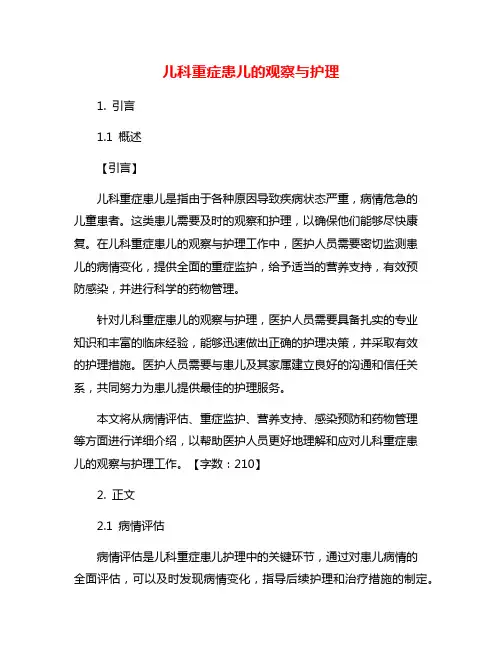 儿科重症患儿的观察与护理

1. 引言

1.1 概述

【引言】

儿科重症患儿是指由于各种原因导致疾病状态严重，病情危急的儿童患者。这类患儿需要及时的观察和护理，以确保他们能够尽快康复。在儿科重症患儿的观察与护理工作中，医护人员需要密切监测患儿的病情变化，提供全面的重症监护，给予适当的营养支持，有效预防感染，并进行科学的药物管理。

针对儿科重症患儿的观察与护理，医护人员需要具备扎实的专业知识和丰富的临床经验，能够迅速做出正确的护理决策，并采取有效的护理措施。医护人员需要与患儿及其家属建立良好的沟通和信任关系，共同努力为患儿提供最佳的护理服务。

本文将从病情评估、重症监护、营养支持、感染预防和药物管理等方面进行详细介绍，以帮助医护人员更好地理解和应对儿科重症患儿的观察与护理工作。【字数：210】

2. 正文

2.1 病情评估

病情评估是儿科重症患儿护理中的关键环节，通过对患儿病情的全面评估，可以及时发现病情变化，指导后续护理和治疗措施的制定。